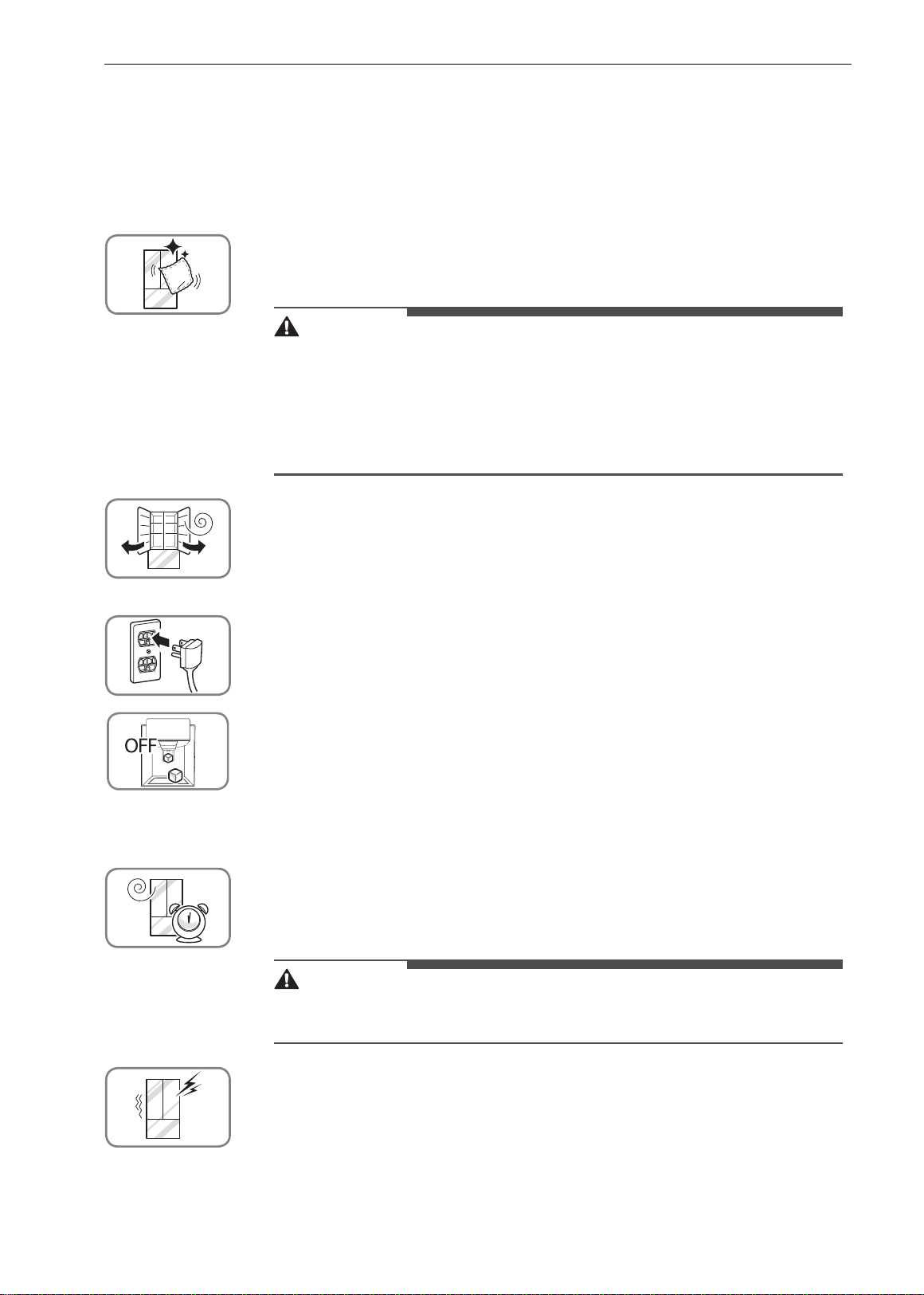 OFF